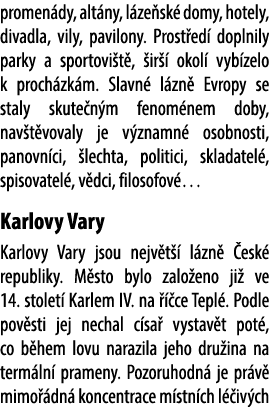 promenády, altány, lázeňské domy, hotely, divadla, vily, pavilony. Prostředí doplnily parky a sportoviště, širší okolí vybízelo k procházkám. Slavné lázně Evropy se staly skutečným fenoménem doby, navštěvovaly je významné osobnosti, panovníci, šlechta, politici, skladatelé, spisovatelé, vědci, filosofové…

Karlovy Vary

Karlovy Vary jsou největší lázně České republiky. Město bylo založeno již ve 14. století Karlem IV. na říčce Teplé. Podle pověsti jej nechal císař vystavět poté, co během lovu narazila jeho družina na termální prameny. Pozoruhodná je právě mimořádná koncentrace místních léčivých